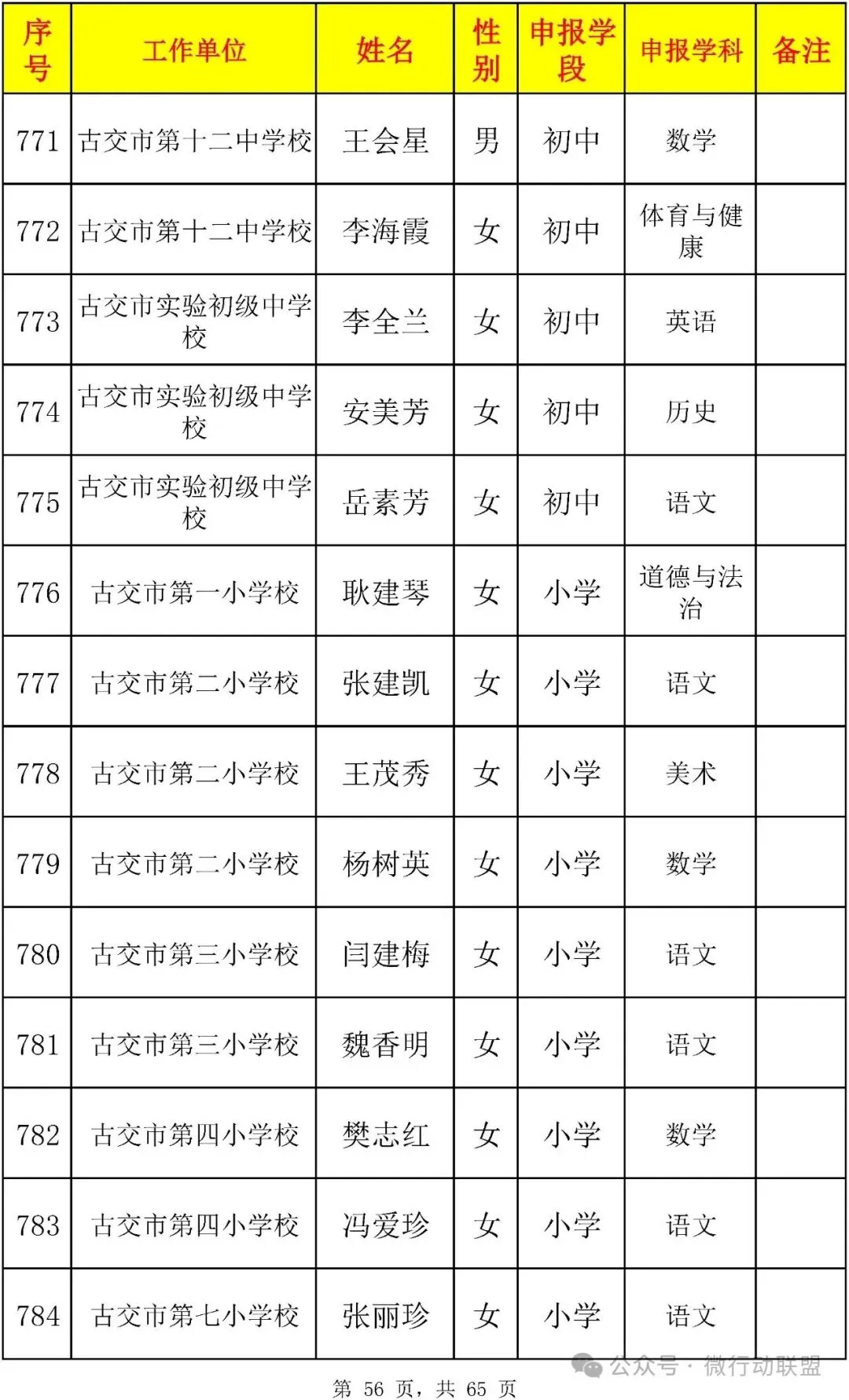 | 序号 | 工作单位 | 姓名 | 性别 | 申报学段 | 申报学科 | 备注 |
|---|---|---|---|---|---|---|
| 771 | 古交市第十二中学校 | 王会星 | 男 | 初中 | 数学 | |
| 772 | 古交市第十二中学校 | 李海霞 | 女 | 初中 | 体育与健康 | |
| 773 | 古交市实验初级中学校 | 李全兰 | 女 | 初中 | 英语 | |
| 774 | 古交市实验初级中学校 | 安美芳 | 女 | 初中 | 历史 | |
| 775 | 古交市实验初级中学校 | 岳素芳 | 女 | 初中 | 语文 | |
| 776 | 古交市第一小学校 | 耿建琴 | 女 | 小学 | 道德与法治 | |
| 777 | 古交市第二小学校 | 张建凯 | 女 | 小学 | 语文 | |
| 778 | 古交市第二小学校 | 王茂秀 | 女 | 小学 | 美术 | |
| 779 | 古交市第二小学校 | 杨树英 | 女 | 小学 | 数学 | |
| 780 | 古交市第三小学校 | 闫建梅 | 女 | 小学 | 语文 | |
| 781 | 古交市第三小学校 | 魏香明 | 女 | 小学 | 语文 | |
| 782 | 古交市第四小学校 | 樊志红 | 女 | 小学 | 数学 | |
| 783 | 古交市第四小学校 | 冯爱珍 | 女 | 小学 | 语文 | |
| 784 | 古交市第七小学校 | 张丽珍 | 女 | 小学 | 语文 | |

公众号 · 微行动联盟

第 56 页，共 65 页